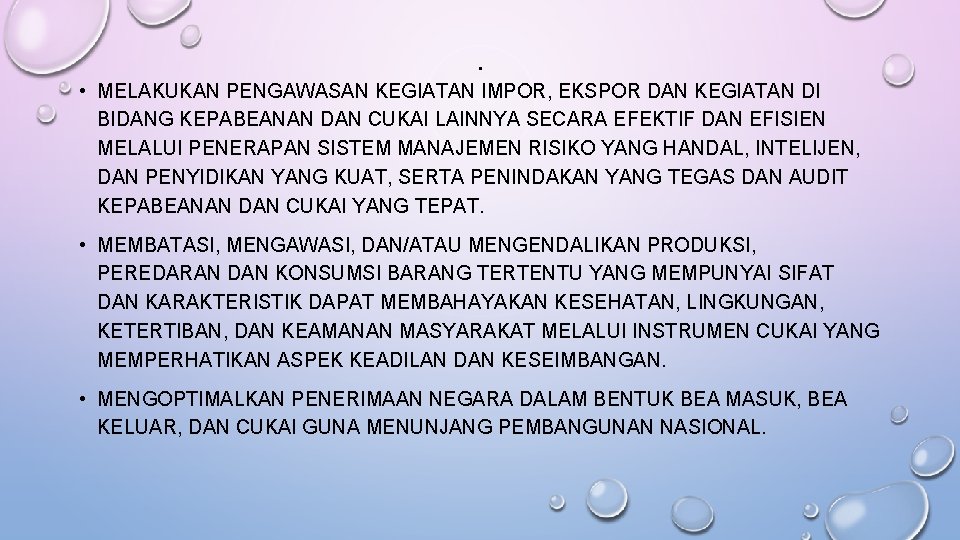 .

• MELAKUKAN PENGAWASAN KEGIATAN IMPOR, EKSPOR DAN KEGIATAN DI BIDANG KEPABEANAN DAN CUKAI LAINNYA SECARA EFEKTIF DAN EFISIEN MELALUI PENERAPAN SISTEM MANAJEMEN RISIKO YANG HANDAL, INTELIJEN, DAN PENYIDIKAN YANG KUAT, SERTA PENINDAKAN YANG TEGAS DAN AUDIT KEPABEANAN DAN CUKAI YANG TEPAT.

• MEMBATASI, MENGAWASI, DAN/ATAU MENGENDALIKAN PRODUKSI, PEREDARAN DAN KONSUMSI BARANG TERTENTU YANG MEMPUNYAI SIFAT DAN KARAKTERISTIK DAPAT MEMBAHAYAKAN KESEHATAN, LINGKUNGAN, KETERTIBAN, DAN KEAMANAN MASYARAKAT MELALUI INSTRUMEN CUKAI YANG MEMPERHATIKAN ASPEK KEADILAN DAN KESEIMBANGAN.

• MENGOPTIMALKAN PENERIMAAN NEGARA DALAM BENTUK BEA MASUK, BEA KELUAR, DAN CUKAI GUNA MENUNJANG PEMBANGUNAN NASIONAL.